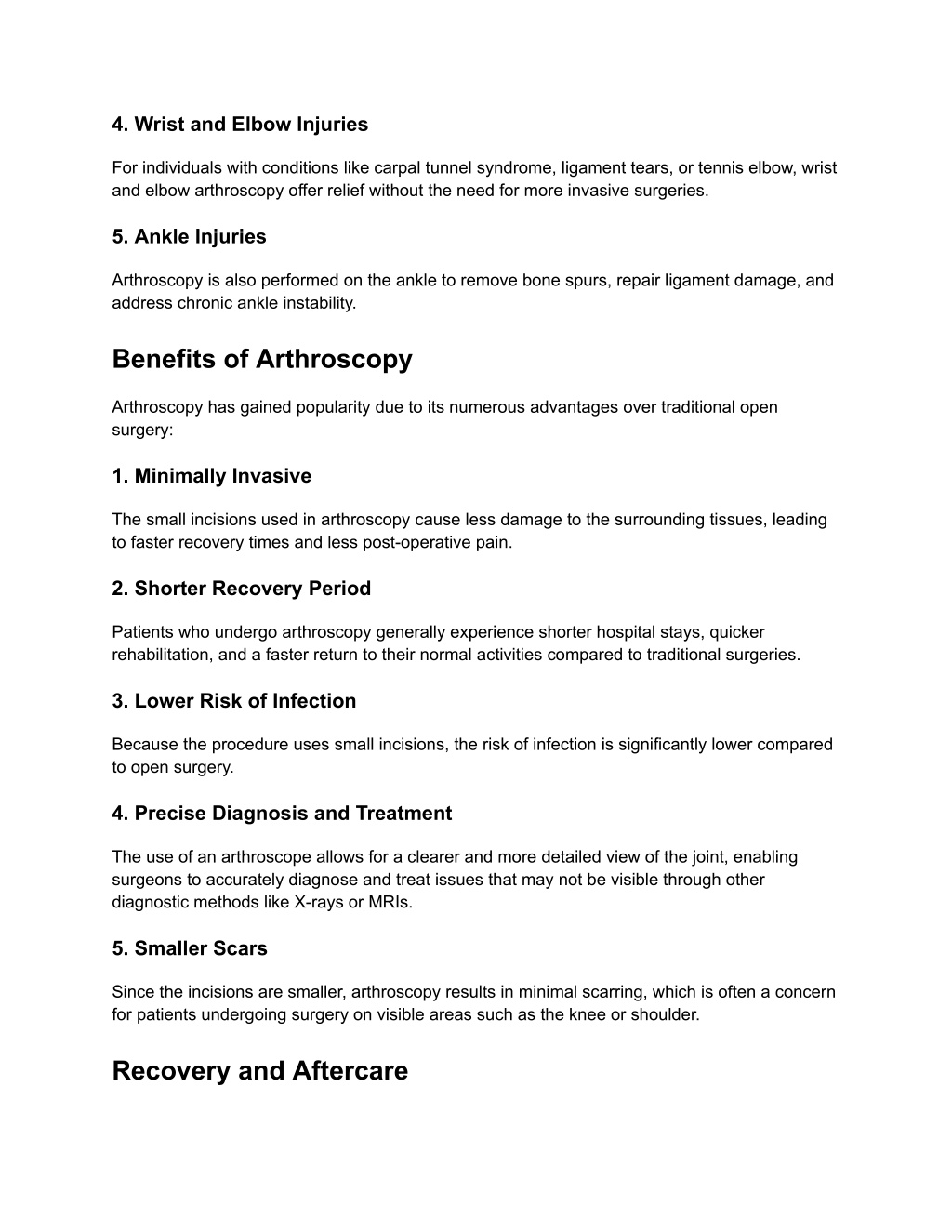 4. Wrist and Elbow Injuries

For individuals with conditions like carpal tunnel syndrome, ligament tears, or tennis elbow, wrist and elbow arthroscopy offer relief without the need for more invasive surgeries.

5. Ankle Injuries

Arthroscopy is also performed on the ankle to remove bone spurs, repair ligament damage, and address chronic ankle instability.

Benefits of Arthroscopy

Arthroscopy has gained popularity due to its numerous advantages over traditional open surgery:

1. Minimally Invasive

The small incisions used in arthroscopy cause less damage to the surrounding tissues, leading to faster recovery times and less post-operative pain.

2. Shorter Recovery Period

Patients who undergo arthroscopy generally experience shorter hospital stays, quicker rehabilitation, and a faster return to their normal activities compared to traditional surgeries.

3. Lower Risk of Infection

Because the procedure uses small incisions, the risk of infection is significantly lower compared to open surgery.

4. Precise Diagnosis and Treatment

The use of an arthroscope allows for a clearer and more detailed view of the joint, enabling surgeons to accurately diagnose and treat issues that may not be visible through other diagnostic methods like X-rays or MRIs.

5. Smaller Scars

Since the incisions are smaller, arthroscopy results in minimal scarring, which is often a concern for patients undergoing surgery on visible areas such as the knee or shoulder.

Recovery and Aftercare